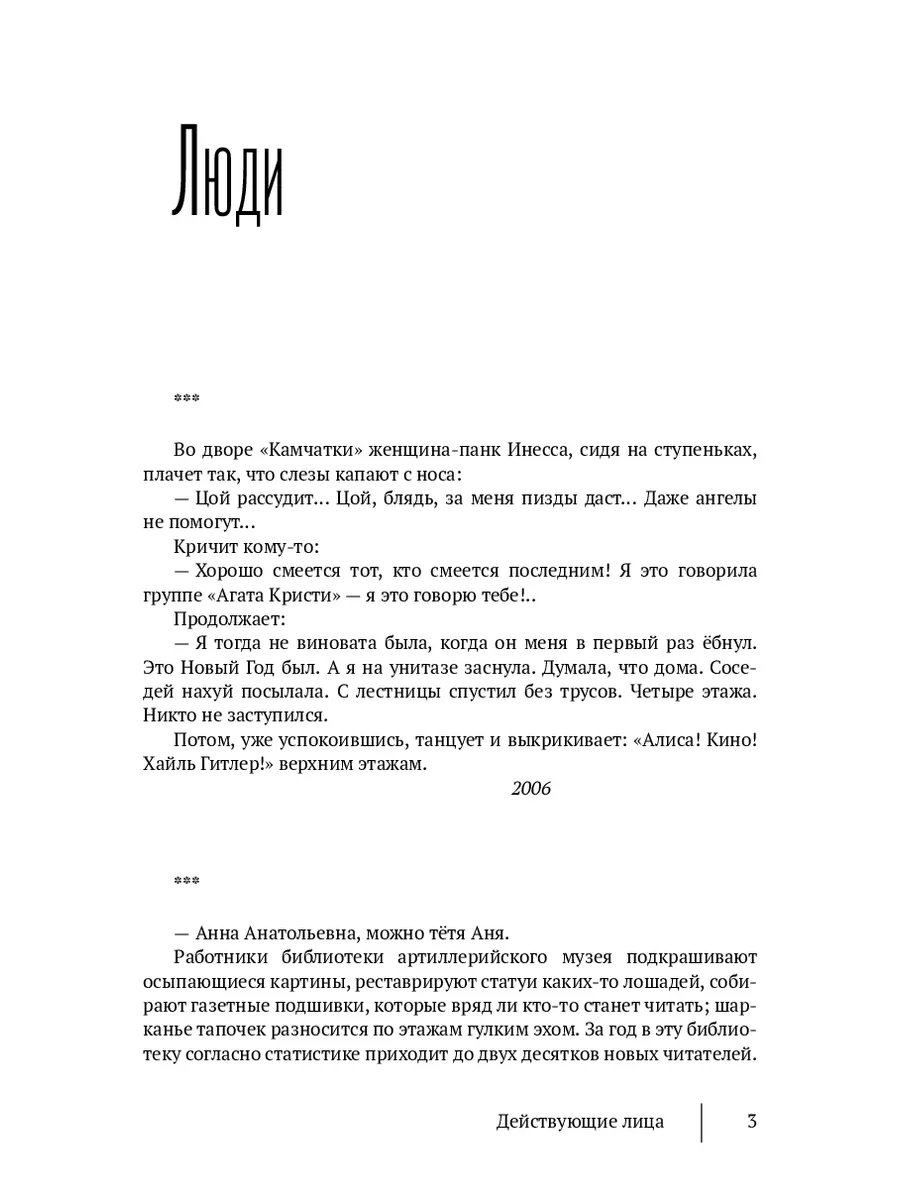 Люди

***

Во дворе «Камчатки» женщина-панк Инесса, сидя на ступеньках, плачет так, что слезы капают с носа:

— Цой рассудит... Цой, блядь, за меня пизды даст... Даже ангелы не помогут...

Кричит кому-то:

— Хорошо смеется тот, кто смеется последним! Я это говорила группе «Агата Кристи» — я это говорю тебе!..

Продолжает:

— Я тогда не виновата была, когда он меня в первый раз ёбнул. Это Новый Год был. А я на унитазе заснула. Думала, что дома. Соседей нахуй посылала. С лестницы спустил без трусов. Четыре этажа. Никто не заступился.

Потом, уже успокоившись, танцует и выкрикивает: «Алиса! Кино! Хайль Гитлер!» верхним этажам.

2006

***

— Анна Анатольевна, можно тётя Аня.

Работники библиотеки артиллерийского музея подкрашивают осыпающиеся картины, реставрируют статуи каких-то лошадей, собирают газетные подшивки, которые вряд ли кто-то станет читать; шарканье тапочек разносится по этажам гулким эхом. За год в эту библиотеку согласно статистике приходит до двух десятков новых читателей.

Действующие лица 3